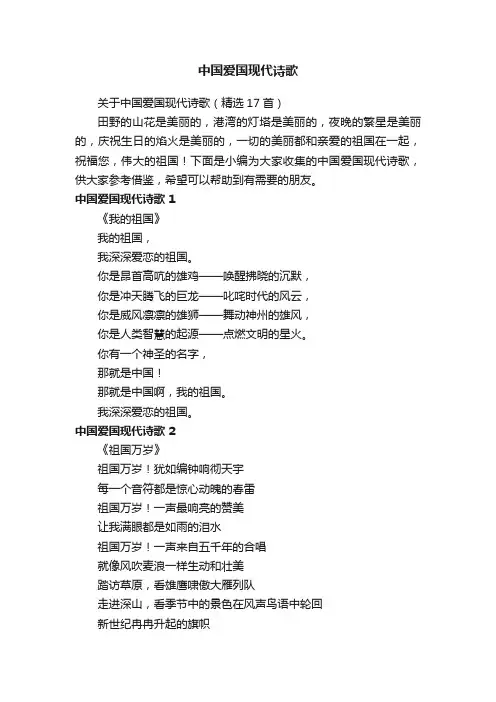 中国爱国现代诗歌

关于中国爱国现代诗歌（精选 17 首）

田野的山花是美丽的，港湾的灯塔是美丽的，夜晚的繁星是美丽的，庆祝生日的焰火是美丽的，一切的美丽都和亲爱的祖国在一起，祝福您，伟大的祖国！下面是小编为大家收集的中国爱国现代诗歌，供大家参考借鉴，希望可以帮助到有需要的朋友。

中国爱国现代诗歌 1

《我的祖国》

我的祖国，

我深深爱恋的祖国。

你是昂首高吭的雄鸡——唤醒拂晓的沉默，

你是冲天腾飞的巨龙——叱咤时代的风云，

你是威风凛凛的雄狮——舞动神州的雄风，

你是人类智慧的起源——点燃文明的星火。

你有一个神圣的名字，

那就是中国！

那就是中国啊，我的祖国。

我深深爱恋的祖国。

中国爱国现代诗歌 2

《祖国万岁》

祖国万岁！犹如编钟响彻天宇

每一个音符都是惊心动魄的春雷

祖国万岁！一声最响亮的赞美

让我满眼都是如雨的泪水

祖国万岁！一声来自五千年的合唱

就像风吹麦浪一样生动和壮美

踏访草原，看雄鹰啸傲大雁列队

走进深山，看季节中的景色在风声鸟语中轮回

新世纪冉冉升起的旗帜